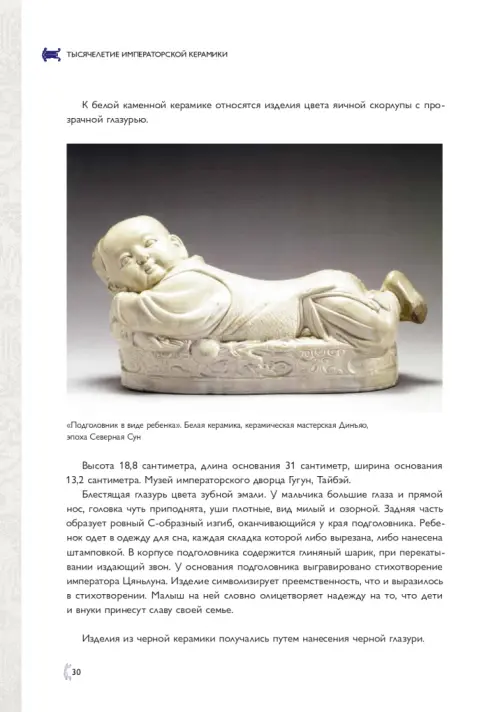 ТЫСЯЧЕЛЕТИЕ ИМПЕРАТОРСКОЙ КЕРАМИКИ

К белой каменной керамике относятся изделия цвета яичной скорлупы с прозрачной глазурью.

«Подголовник в виде ребенка». Белая керамика, керамическая мастерская Диньяо, эпоха Северная Сун

Высота 18,8 сантиметра, длина основания 31 сантиметр, ширина основания 13,2 сантиметра. Музей императорского дворца Гугун, Тайбэй.

Блестящая глазурь цвета зубной эмали. У мальчика большие глаза и прямой нос, головка чуть приподнята, уши плотные, вид милый и озорной. Задняя часть образует ровный С-образный изгиб, оканчивающийся у края подголовника. Ребенок одет в одежду для сна, каждая складка которой либо вырезана, либо нанесена штамповкой. В корпусе подголовника содержится глиняный шарик, при перекатывании издающий звон. У основания подголовника выгравировано стихотворение императора Цяньлуна. Изделие символизирует преемственность, что и выразилось в стихотворении. Малыш на ней словно олицетворяет надежду на то, что дети и внуки принесут славу своей семье.

Изделия из черной керамики получались путем нанесения черной глазури.

30